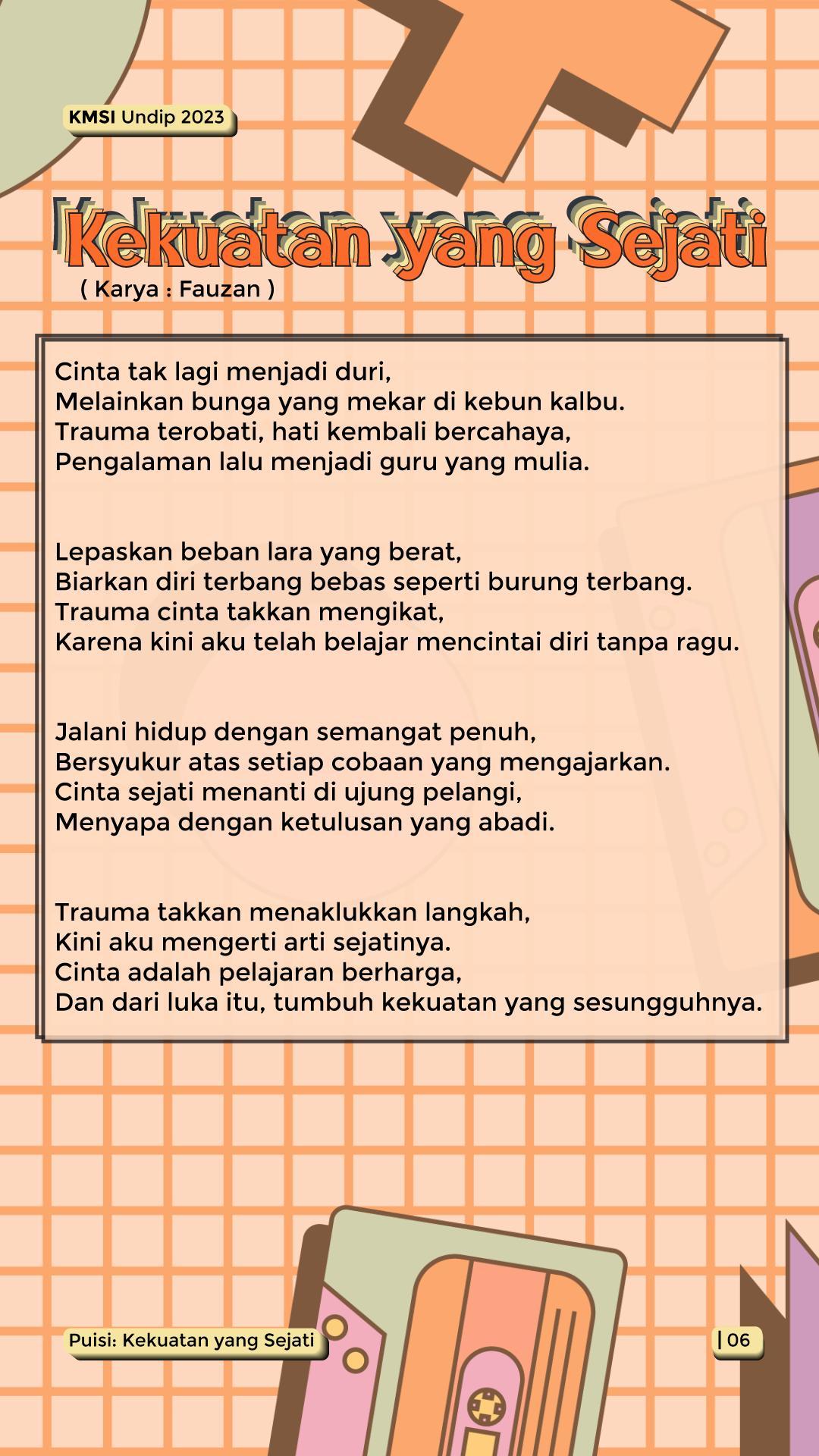 KMSI Undip 2023

Kekuatan yang Sejati
( Karya : Fauzan )

Cinta tak lagi menjadi duri,
Melainkan bunga yang mekar di kebun kalbu.
Trauma terobati, hati kembali bercahaya,
Pengalaman lalu menjadi guru yang mulia.

Lepaskan beban lara yang berat,
Biarkan diri terbang bebas seperti burung terbang.
Trauma cinta takkan mengikat,
Karena kini aku telah belajar mencintai diri tanpa ragu.

Jalani hidup dengan semangat penuh,
Bersyukur atas setiap cobaan yang mengajarkan.
Cinta sejati menanti di ujung pelangi,
Menyapa dengan ketulusan yang abadi.

Trauma takkan menaklukkan langkah,
Kini aku mengerti arti sejatinya.
Cinta adalah pelajaran berharga,
Dan dari luka itu, tumbuh kekuatan yang sesungguhnya.

Puisi: Kekuatan yang Sejati

| 06